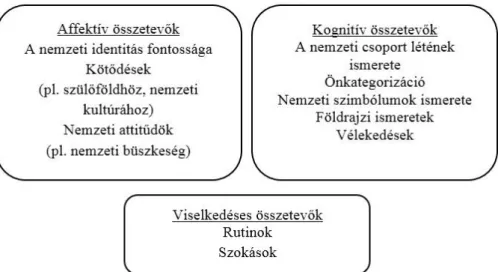 Affektív összetevők
A nemzeti identitás fontossága
Kötődések
(pl. szülőföldhöz, nemzeti kultúrához)
Nemzeti attitűdök
(pl. nemzeti büszkeség)

Kognitív összetevők
A nemzeti csoport létének ismerete
Önkategorizáció
Nemzeti szimbólumok ismerete
Földrajzi ismeretek
Vélekedések

Viselkedéses összetevők
Rutinok
Szokások